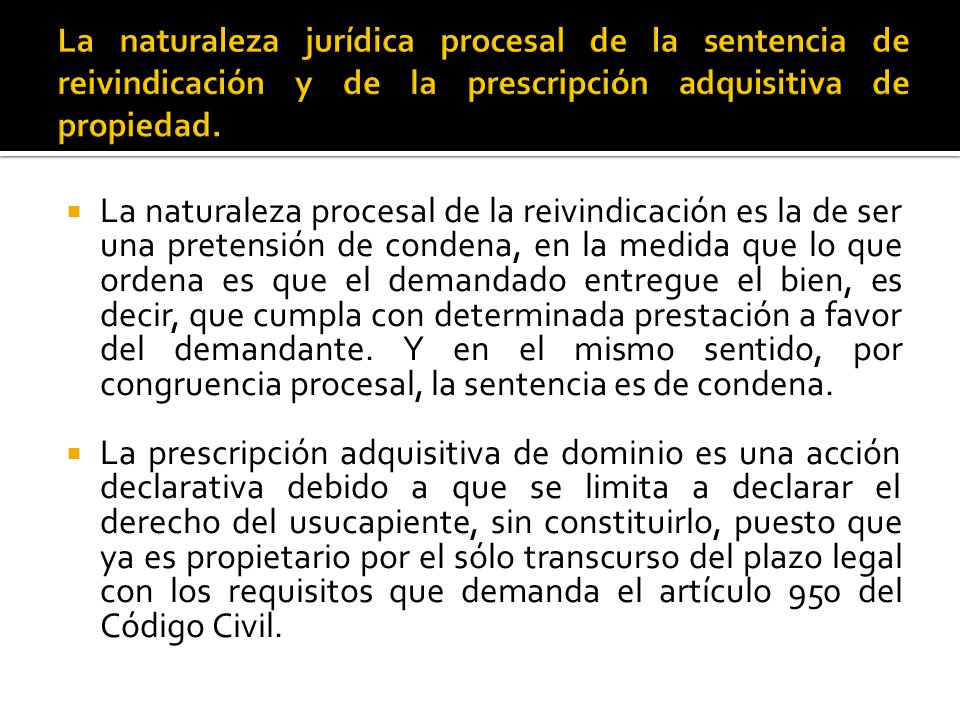 La naturaleza jurídica procesal de la sentencia de reivindicación y de la prescripción adquisitiva de propiedad.

La naturaleza procesal de la reivindicación es la de ser una pretensión de condena, en la medida que lo que ordena es que el demandado entregue el bien, es decir, que cumpla con determinada prestación a favor del demandante. Y en el mismo sentido, por congruencia procesal, la sentencia es de condena.

La prescripción adquisitiva de dominio es una acción declarativa debido a que se limita a declarar el derecho del usucapiente, sin constituirlo, puesto que ya es propietario por el sólo transcurso del plazo legal con los requisitos que demanda el artículo 950 del Código Civil.